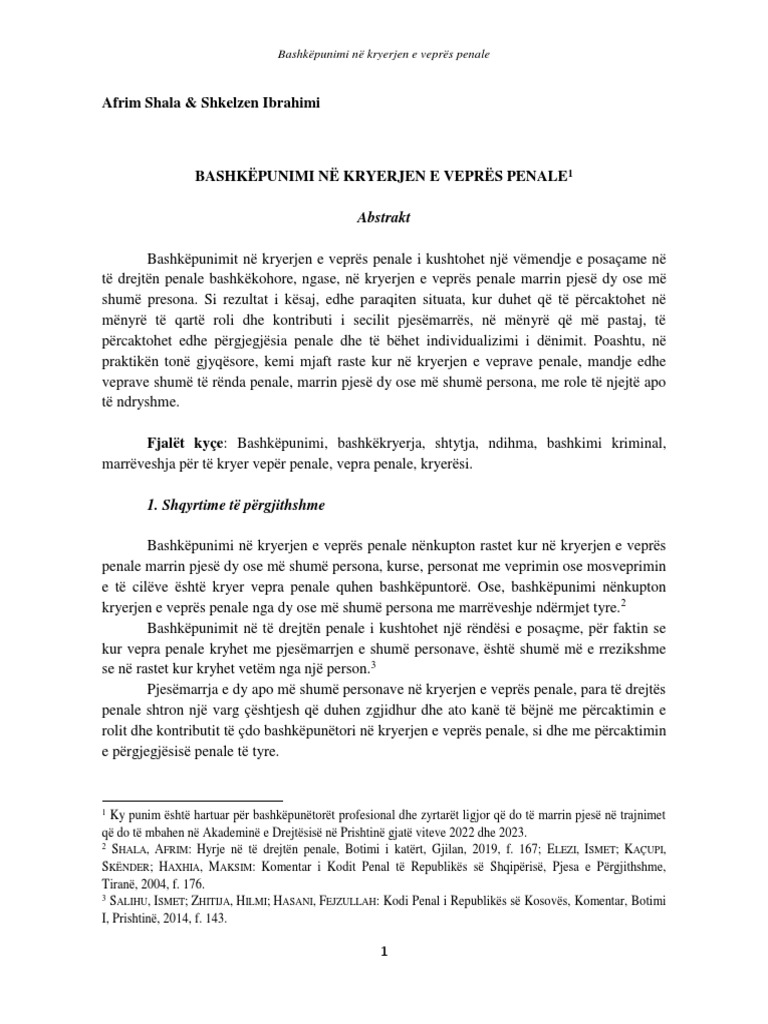 Bashkëpunimi në kryerjen e veprës penale

Afrim Shala & Shkelzen Ibrahimi

BASHKËPUNIMI NË KRYERJEN E VEPRËS PENALE$^1$

Abstrakt

Bashkëpunimit në kryerjen e veprës penale i kushtohet një vëmendje e posaçame në të drejtën penale bashkëkohore, ngase, në kryerjen e veprës penale marrin pjesë dy ose më shumë presona. Si rezultat i kësaj, edhe paraqiten situata, kur duhet që të përcaktohet në mënyrë të qartë roli dhe kontributi i secilit pjesëmarrës, në mënyrë që më pastaj, të përcaktohet edhe përgjegjësia penale dhe të bëhet individualizimi i dënimit. Poashtu, në praktikën tonë gjyqësore, kemi mjaft raste kur në kryerjen e veprave penale, mandje edhe veprave shumë të rënda penale, marrin pjesë dy ose më shumë persona, me role të njejtë apo të ndryshme.

Fjalët kyçe: Bashkëpunimi, bashkëkryerja, shtytja, ndihma, bashkimi kriminal, marrëveshja për të kryer vepër penale, vepra penale, kryerësi.

1. Shqyrtime të përgjithshme

Bashkëpunimi në kryerjen e veprës penale nënkupton rastet kur në kryerjen e veprës penale marrin pjesë dy ose më shumë persona, kurse, personat me veprimin ose mosveprimin e të cilëve është kryer vepra penale quhen bashkëpuntorë. Ose, bashkëpunimi nënkupton kryerjen e veprës penale nga dy ose më shumë persona me marrëveshje ndërmjet tyre.$^2$

Bashkëpunimit në të drejtën penale i kushtohet një rëndësi e posaçme, për faktin se kur vepra penale kryhet me pjesëmarrjen e shumë personave, është shumë më e rrezikshme se në rastet kur kryhet vetëm nga një person.$^3$

Pjesëmarrja e dy apo më shumë personave në kryerjen e veprës penale, para të drejtës penale shtron një varg çështjesh që duhen zgjidhur dhe ato kanë të bëjnë me përcaktimin e rolit dhe kontributit të çdo bashkëpunëtori në kryerjen e veprës penale, si dhe me përcaktimin e përgjegjësisë penale të tyre.

$^1$ Ky punim është hartuar për bashkëpunëtorët profesional dhe zyrtarët ligjor që do të marrin pjesë në trajnimet që do të mbahen në Akademinë e Drejtësisë në Prishtinë gjatë viteve 2022 dhe 2023.
$^2$ SHALA, AFRIM: Hyrje në të drejtën penale, Botimi i katërt, Gjilan, 2019, f. 167; ELEZI, ISMET; KAÇUPI, SKËNDER; HAXHIA, MAKSIM: Komentar i Kodit Penal të Republikës së Shqipërisë, Pjesa e Përgjithshme, Tiranë, 2004, f. 176.
$^3$ SALIHU, ISMET; ZHITIJA, HILMI; HASANI, FEJZULLAH: Kodi Penal i Republikës së Kosovës, Komentar, Botimi I, Prishtinë, 2014, f. 143.

1